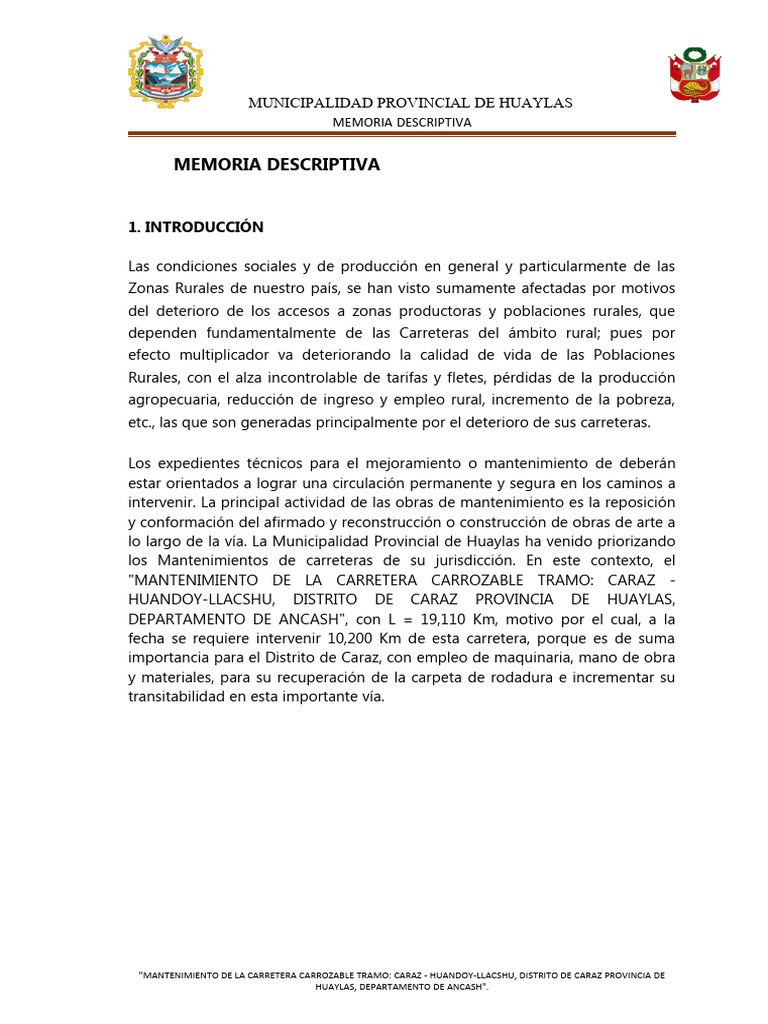 MUNICIPALIDAD PROVINCIAL DE HUAYLAS
MEMORIA DESCRIPTIVA

MEMORIA DESCRIPTIVA

1. INTRODUCCIÓN

Las condiciones sociales y de producción en general y particularmente de las Zonas Rurales de nuestro país, se han visto sumamente afectadas por motivos del deterioro de los accesos a zonas productoras y poblaciones rurales, que dependen fundamentalmente de las Carreteras del ámbito rural; pues por efecto multiplicador va deteriorando la calidad de vida de las Poblaciones Rurales, con el alza incontrolable de tarifas y fletes, pérdidas de la producción agropecuaria, reducción de ingreso y empleo rural, incremento de la pobreza, etc., las que son generadas principalmente por el deterioro de sus carreteras.

Los expedientes técnicos para el mejoramiento o mantenimiento de deberán estar orientados a lograr una circulación permanente y segura en los caminos a intervenir. La principal actividad de las obras de mantenimiento es la reposición y conformación del afirmado y reconstrucción o construcción de obras de arte a lo largo de la vía. La Municipalidad Provincial de Huaylas ha venido priorizando los Mantenimientos de carreteras de su jurisdicción. En este contexto, el "MANTENIMIENTO DE LA CARRETERA CARROZABLE TRAMO: CARAZ - HUANDOY-LLACSHU, DISTRITO DE CARAZ PROVINCIA DE HUAYLAS, DEPARTAMENTO DE ANCASH", con L = 19,110 Km, motivo por el cual, a la fecha se requiere intervenir 10,200 Km de esta carretera, porque es de suma importancia para el Distrito de Caraz, con empleo de maquinaria, mano de obra y materiales, para su recuperación de la carpeta de rodadura e incrementar su transitabilidad en esta importante vía.

"MANTENIMIENTO DE LA CARRETERA CARROZABLE TRAMO: CARAZ - HUANDOY-LLACSHU, DISTRITO DE CARAZ PROVINCIA DE HUAYLAS, DEPARTAMENTO DE ANCASH".